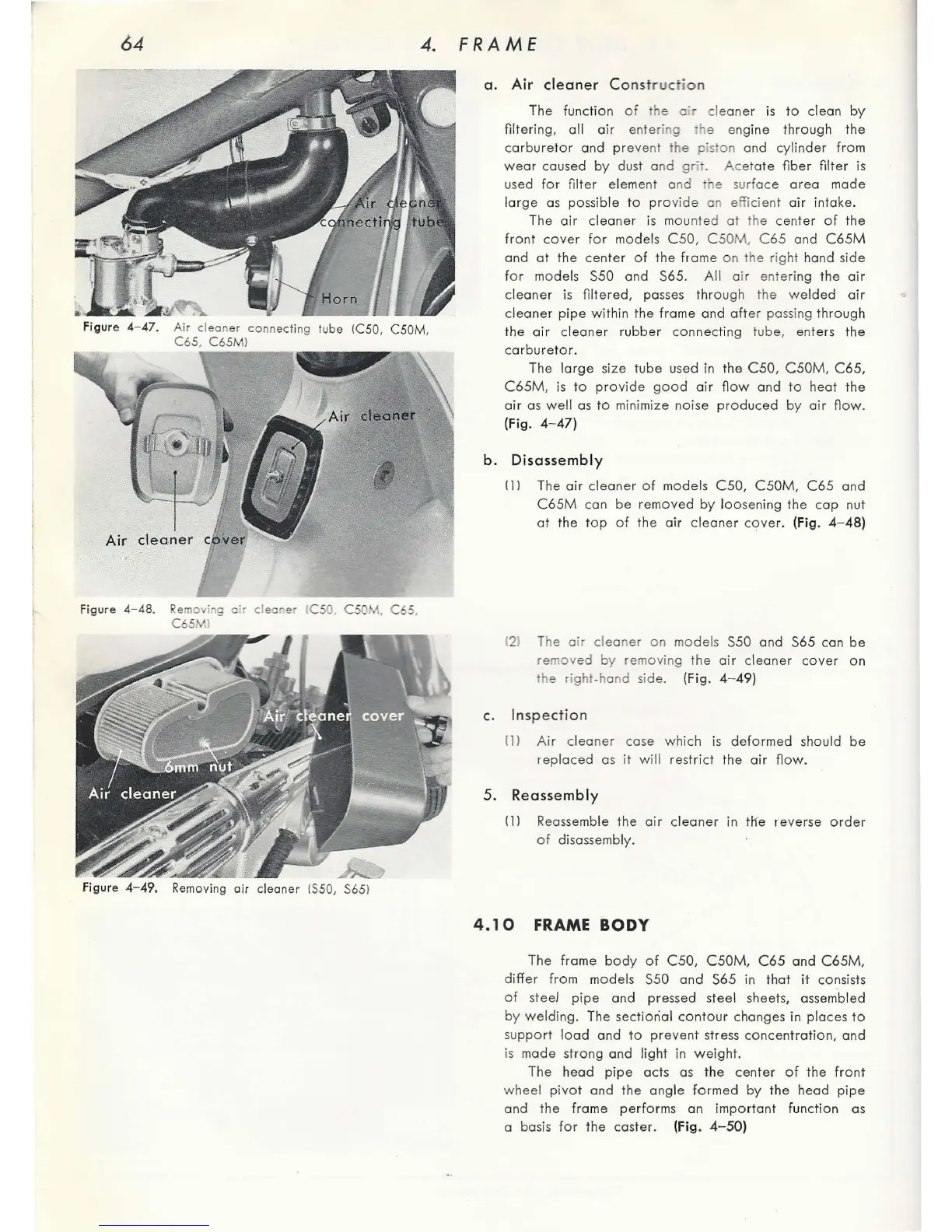 64

4. FRAME

Air cleaner connecting tube

Horn

Figure 4-47. Air cleaner connecting tube (C50, C50M, C65, C65M)

Air cleaner

Air cleaner cover

Figure 4-48. Removing air cleaner (C50, C50M, C65, C65M)

Air cleaner cover

6mm nut

Air cleaner

Figure 4-49. Removing air cleaner (S50, S65)

a. Air cleaner Construction

The function of the air cleaner is to clean by filtering, all air entering the engine through the carburetor and prevent the piston and cylinder from wear caused by dust and grit. Acetate fiber filter is used for filter element and the surface area made large as possible to provide an efficient air intake.

The air cleaner is mounted at the center of the front cover for models C50, C50M, C65 and C65M and at the center of the frame on the right hand side for models S50 and S65. All air entering the air cleaner is filtered, passes through the welded air cleaner pipe within the frame and after passing through the air cleaner rubber connecting tube, enters the carburetor.

The large size tube used in the C50, C50M, C65, C65M, is to provide good air flow and to heat the air as well as to minimize noise produced by air flow. (Fig. 4-47)

b. Disassembly

(1) The air cleaner of models C50, C50M, C65 and C65M can be removed by loosening the cap nut at the top of the air cleaner cover. (Fig. 4-48)

(2) The air cleaner on models S50 and S65 can be removed by removing the air cleaner cover on the right-hand side. (Fig. 4-49)

c. Inspection

(1) Air cleaner case which is deformed should be replaced as it will restrict the air flow.

5. Reassembly

(1) Reassemble the air cleaner in the reverse order of disassembly.

4.10 FRAME BODY

The frame body of C50, C50M, C65 and C65M, differ from models S50 and S65 in that it consists of steel pipe and pressed steel sheets, assembled by welding. The sectional contour changes in places to support load and to prevent stress concentration, and is made strong and light in weight.

The head pipe acts as the center of the front wheel pivot and the angle formed by the head pipe and the frame performs an important function as a basis for the caster. (Fig. 4-50)